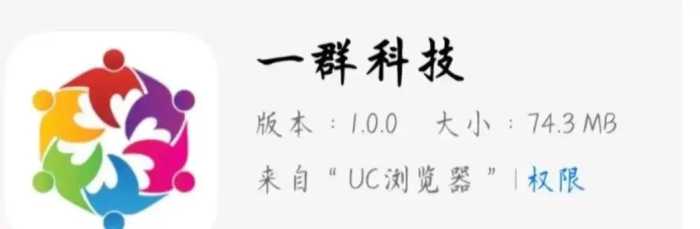 一群科技

版本：1.0.0　大小：74.3 MB

来自“UC浏览器”| 权限